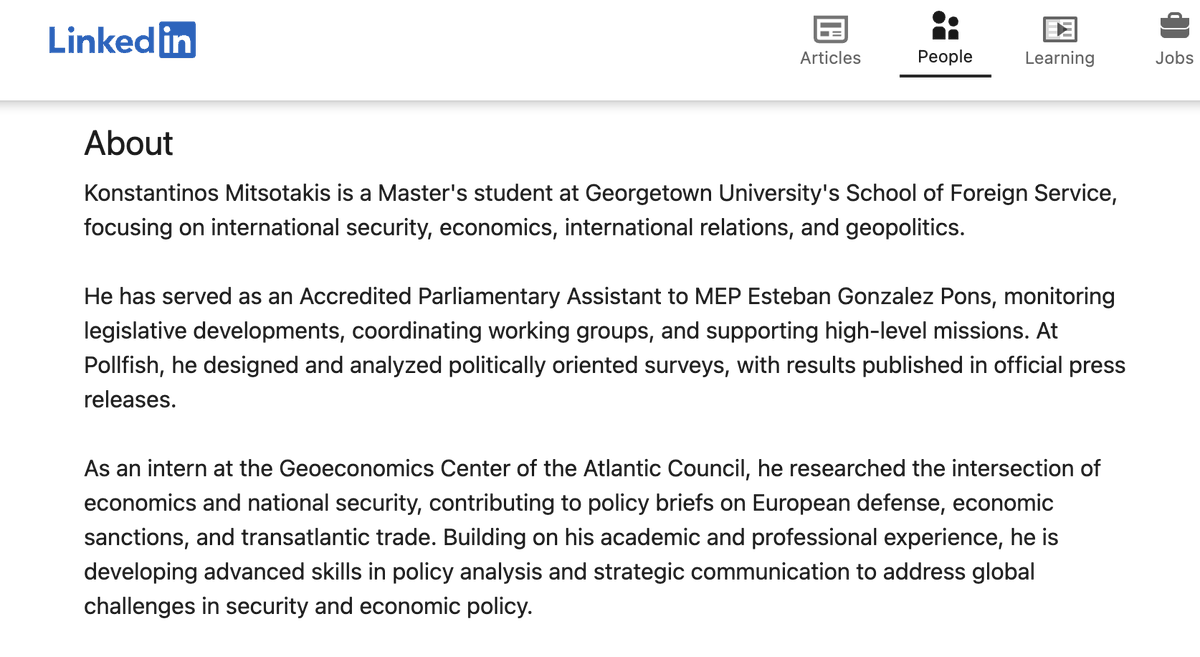 LinkedIn

Articles People Learning Jobs

About

Konstantinos Mitsotakis is a Master's student at Georgetown University's School of Foreign Service, focusing on international security, economics, international relations, and geopolitics.

He has served as an Accredited Parliamentary Assistant to MEP Esteban Gonzalez Pons, monitoring legislative developments, coordinating working groups, and supporting high-level missions. At Pollfish, he designed and analyzed politically oriented surveys, with results published in official press releases.

As an intern at the Geoeconomics Center of the Atlantic Council, he researched the intersection of economics and national security, contributing to policy briefs on European defense, economic sanctions, and transatlantic trade. Building on his academic and professional experience, he is developing advanced skills in policy analysis and strategic communication to address global challenges in security and economic policy.